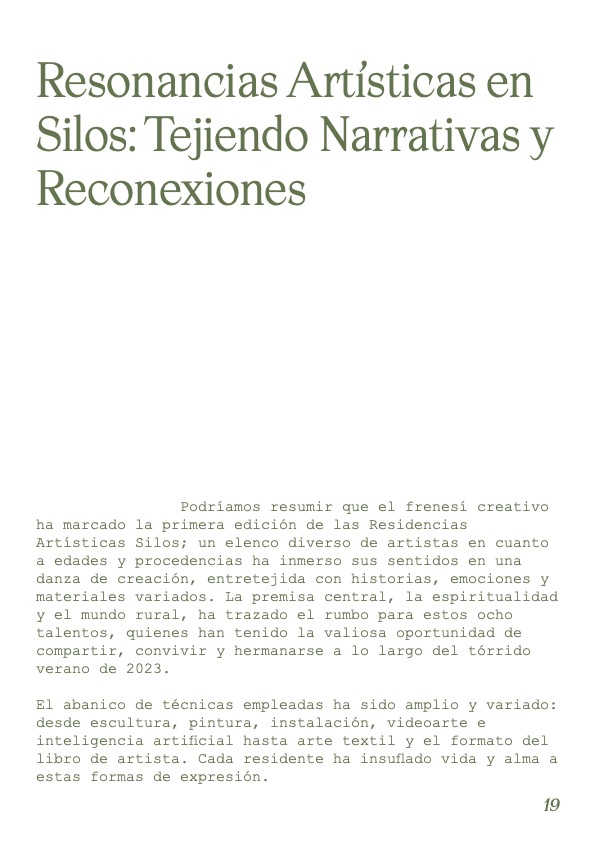 Resonancias Artísticas en Silos: Tejiendo Narrativas y Reconexiones

Podríamos resumir que el frenesí creativo ha marcado la primera edición de las Residencias Artísticas Silos; un elenco diverso de artistas en cuanto a edades y procedencias ha inmerso sus sentidos en una danza de creación, entretejida con historias, emociones y materiales variados. La premisa central, la espiritualidad y el mundo rural, ha trazado el rumbo para estos ocho talentos, quienes han tenido la valiosa oportunidad de compartir, convivir y hermanarse a lo largo del tórrido verano de 2023.

El abanico de técnicas empleadas ha sido amplio y variado: desde escultura, pintura, instalación, videoarte e inteligencia artificial hasta arte textil y el formato del libro de artista. Cada residente ha insuflado vida y alma a estas formas de expresión.

19